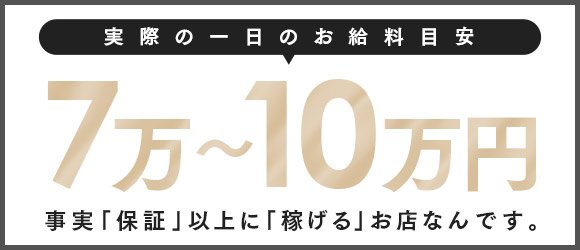 実際の一日のお給料目安

7万~10万円

事実「保証」以上に「稼げる」お店なんです。